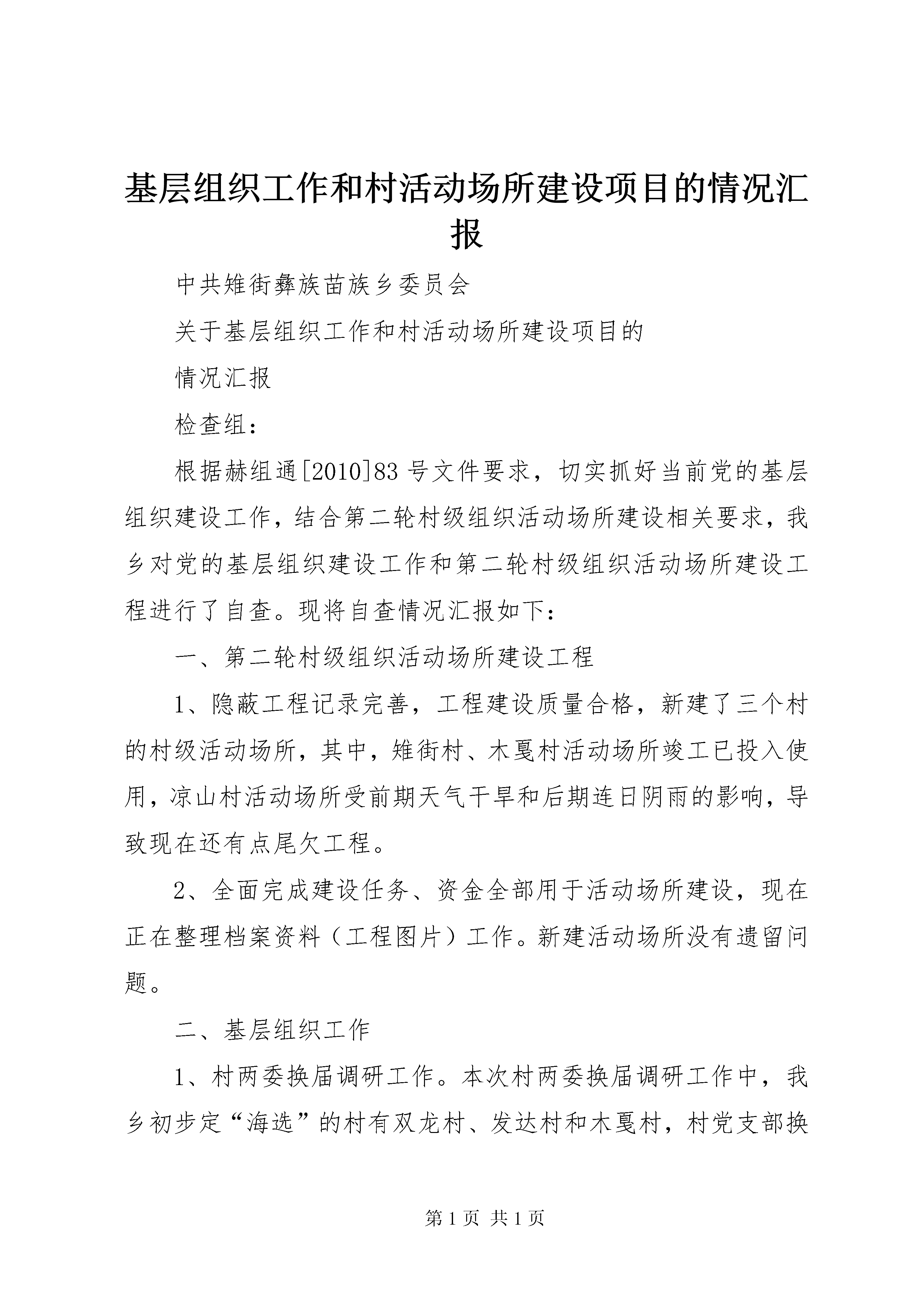 基层组织工作和村活动场所建设项目的情况汇报

中共雉街彝族苗族乡委员会

关于基层组织工作和村活动场所建设项目的

情况汇报

检查组：

根据赫组通[2010]83号文件要求，切实抓好当前党的基层组织建设工作，结合第二轮村级组织活动场所建设相关要求，我乡对党的基层组织建设工作和第二轮村级组织活动场所建设工程进行了自查。现将自查情况汇报如下：

一、第二轮村级组织活动场所建设工程

1、隐蔽工程记录完善，工程建设质量合格，新建了三个村的村级活动场所，其中，雉街村、木戛村活动场所竣工已投入使用，凉山村活动场所受前期天气干旱和后期连日阴雨的影响，导致现在还有点尾欠工程。

2、全面完成建设任务、资金全部用于活动场所建设，现在正在整理档案资料（工程图片）工作。新建活动场所没有遗留问题。

二、基层组织工作

1、村两委换届调研工作。本次村两委换届调研工作中，我乡初步定“海选”的村有双龙村、发达村和木戛村，村党支部换

第1页 共1页